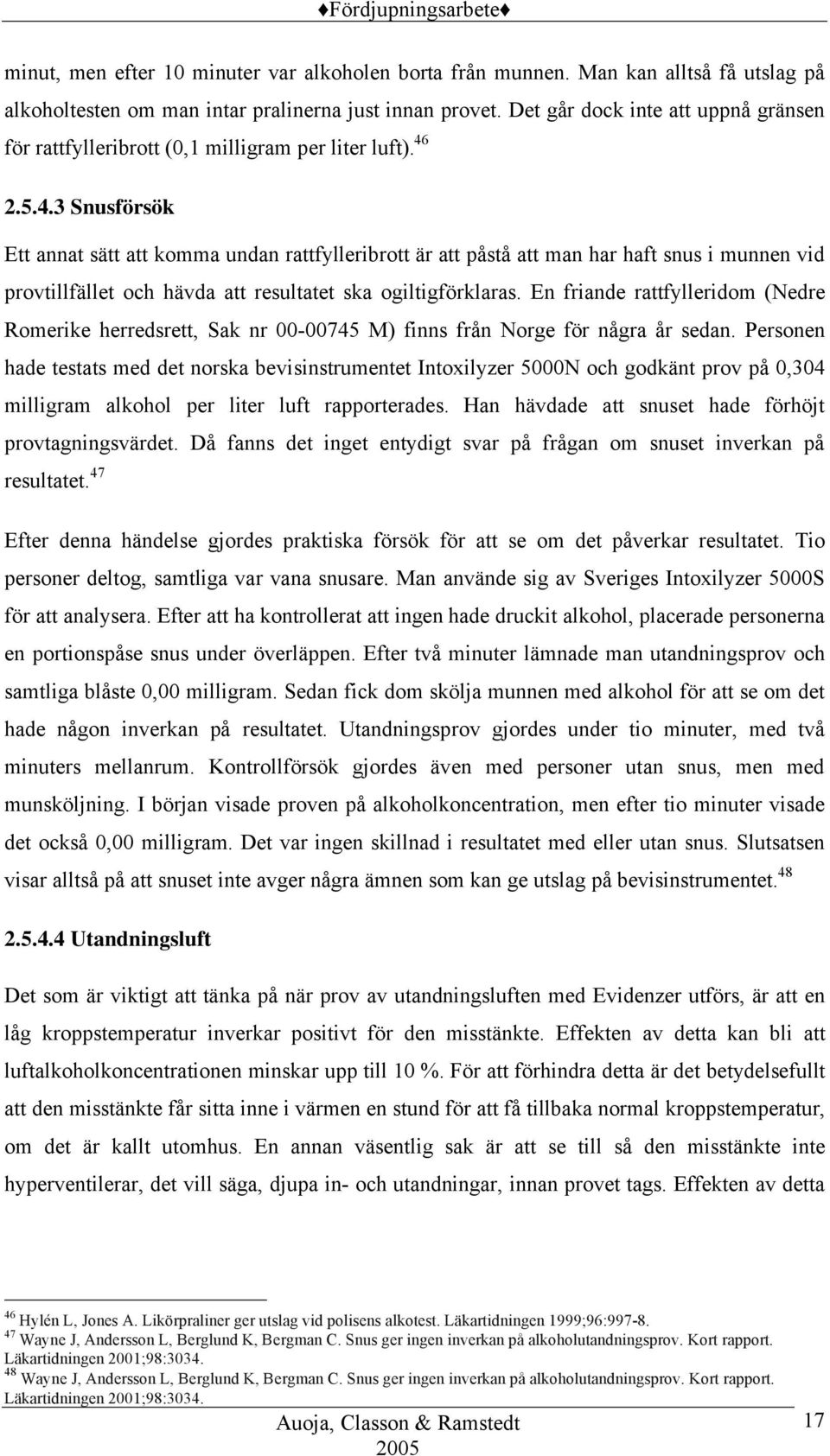 ♦Fördjupningsarbete♦

minut, men efter 10 minuter var alkoholen borta från munnen. Man kan alltså få utslag på alkoholtesten om man intar pralinerna just innan provet. Det går dock inte att uppnå gränsen för rattfylleribrott (0,1 milligram per liter luft).$^{46}$

2.5.4.3 Snusförsök

Ett annat sätt att komma undan rattfylleribrott är att påstå att man har haft snus i munnen vid provtillfället och hävda att resultatet ska ogiltigförklaras. En friande rattfylleridom (Nedre Romerike herredsrett, Sak nr 00-00745 M) finns från Norge för några år sedan. Personen hade testats med det norska bevisinstrumentet Intoxilyzer 5000N och godkänt prov på 0,304 milligram alkohol per liter luft rapporterades. Han hävdade att snuset hade förhöjt provtagningsvärdet. Då fanns det inget entydigt svar på frågan om snuset inverkan på resultatet.$^{47}$

Efter denna händelse gjordes praktiska försök för att se om det påverkar resultatet. Tio personer deltog, samtliga var vana snusare. Man använde sig av Sveriges Intoxilyzer 5000S för att analysera. Efter att ha kontrollerat att ingen hade druckit alkohol, placerade personerna en portionspåse snus under överläppen. Efter två minuter lämnade man utandningsprov och samtliga blåste 0,00 milligram. Sedan fick dom skölja munnen med alkohol för att se om det hade någon inverkan på resultatet. Utandningsprov gjordes under tio minuter, med två minuters mellanrum. Kontrollförsök gjordes även med personer utan snus, men med munsköljning. I början visade proven på alkoholkoncentration, men efter tio minuter visade det också 0,00 milligram. Det var ingen skillnad i resultatet med eller utan snus. Slutsatsen visar alltså på att snuset inte avger några ämnen som kan ge utslag på bevisinstrumentet.$^{48}$

2.5.4.4 Utandningsluft

Det som är viktigt att tänka på när prov av utandningsluften med Evidenzer utförs, är att en låg kroppstemperatur inverkar positivt för den misstänkte. Effekten av detta kan bli att luftalkoholkoncentrationen minskar upp till 10 %. För att förhindra detta är det betydelsefullt att den misstänkte får sitta inne i värmen en stund för att få tillbaka normal kroppstemperatur, om det är kallt utomhus. En annan väsentlig sak är att se till så den misstänkte inte hyperventilerar, det vill säga, djupa in- och utandningar, innan provet tags. Effekten av detta

$^{46}$ Hylén L, Jones A. Likörpraliner ger utslag vid polisens alkotest. Läkartidningen 1999;96:997-8.
$^{47}$ Wayne J, Andersson L, Berglund K, Bergman C. Snus ger ingen inverkan på alkoholutandningsprov. Kort rapport. Läkartidningen 2001;98:3034.
$^{48}$ Wayne J, Andersson L, Berglund K, Bergman C. Snus ger ingen inverkan på alkoholutandningsprov. Kort rapport. Läkartidningen 2001;98:3034.

Auoja, Classon & Ramstedt
2005

17